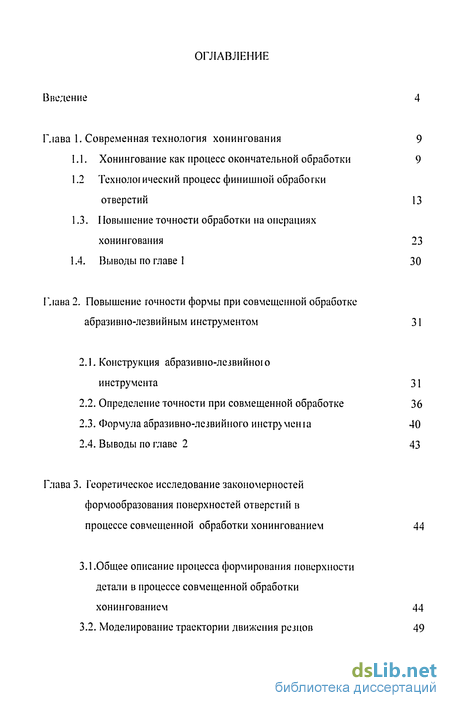 ОГЛАВЛЕНИЕ

Введение 4

Глава 1. Современная технология хонингования 9

1.1. Хонингование как процесс окончательной обработки 9

1.2 Технологический процесс финишной обработки отверстий 13

1.3. Повышение точности обработки на операциях хонингования 23

1.4. Выводы по главе 1 30

Глава 2. Повышение точности формы при совмещенной обработке абразивно-лезвийным инструментом 31

2.1. Конструкция абразивно-лезвийного инструмента 31

2.2. Определение точности при совмещенной обработке 36

2.3. Формула абразивно-лезвийного инструмента 40

2.4. Выводы по главе 2 43

Глава 3. Теоретическое исследование закономерностей формообразования поверхностей отверстий в процессе совмещенной обработки хонингованием 44

3.1.Общее описание процесса формирования поверхности детали в процессе совмещенной обработки хонингованием 44

3.2. Моделирование траектории движения резцов 49

dsLib.net
библиотека диссертаций